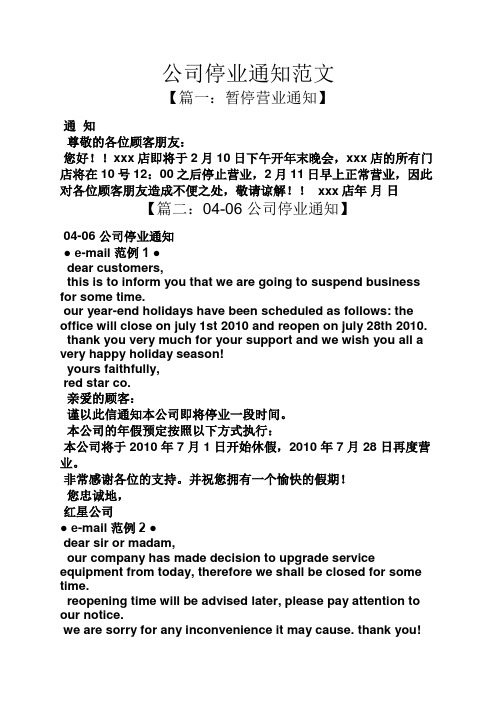 公司停业通知范文

【篇一：暂停营业通知】

通 知

尊敬的各位顾客朋友：

您好！！xxx 店即将于 2 月 10 日下午开年末晚会，xxx 店的所有门店将在 10 号 12：00 之后停止营业，2 月 11 日早上正常营业，因此对各位顾客朋友造成不便之处，敬请谅解！！ xxx 店年 月 日

【篇二：04-06 公司停业通知】

04-06 公司停业通知

● e-mail 范例 1 ●

dear customers,

this is to inform you that we are going to suspend business for some time.

our year-end holidays have been scheduled as follows: the office will close on july 1st 2010 and reopen on july 28th 2010.

thank you very much for your support and we wish you all a very happy holiday season!

yours faithfully,

red star co.

亲爱的顾客：

谨以此信通知本公司即将停业一段时间。

本公司的年假预定按照以下方式执行：

本公司将于 2010 年 7 月 1 日开始休假，2010 年 7 月 28 日再度营业。

非常感谢各位的支持。并祝您拥有一个愉快的假期！

您忠诚地，

红星公司

● e-mail 范例 2 ●

dear sir or madam,

our company has made decision to upgrade service equipment from today, therefore we shall be closed for some time.

reopening time will be advised later, please pay attention to our notice.

we are sorry for any inconvenience it may cause. thank you!